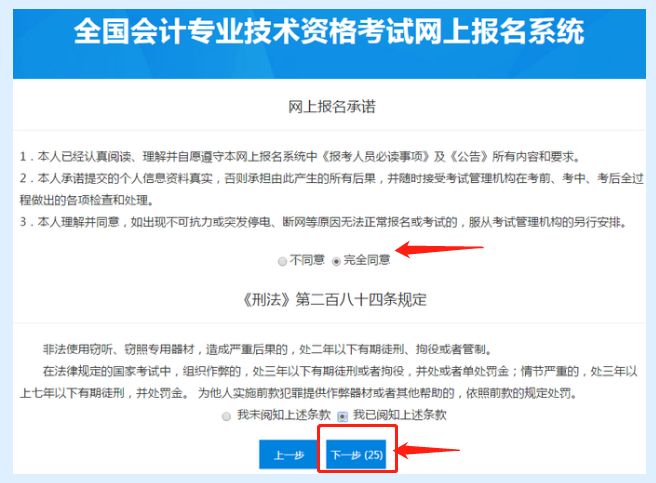 全国会计专业技术资格考试网上报名系统

网上报名承诺

1．本人已经认真阅读、理解并自愿遵守本网上报名系统中《报考人员必读事项》及《公告》所有内容和要求。
2．本人承诺提交的个人信息资料真实，否则承担由此产生的所有后果，并随时接受考试管理机构在考前、考中、考后全过程做出的各项检查和处理。
3．本人理解并同意，如出现不可抗力或突发停电、断网等原因无法正常报名或考试的，服从考试管理机构的另行安排。

不同意 完全同意

《刑法》第二百八十四条规定

非法使用窃听、窃照专用器材，造成严重后果的，处二年以下有期徒刑、拘役或者管制。

在法律规定的国家考试中，组织作弊的，处三年以下有期徒刑或者拘役，并处或者单处罚金；情节严重的，处三年以上七年以下有期徒刑，并处罚金。 为他人实施前款犯罪提供作弊器材或者其他帮助的，依照前款的规定处罚。

我未阅知上述条款 我已阅知上述条款

上一步 下一步 (25)